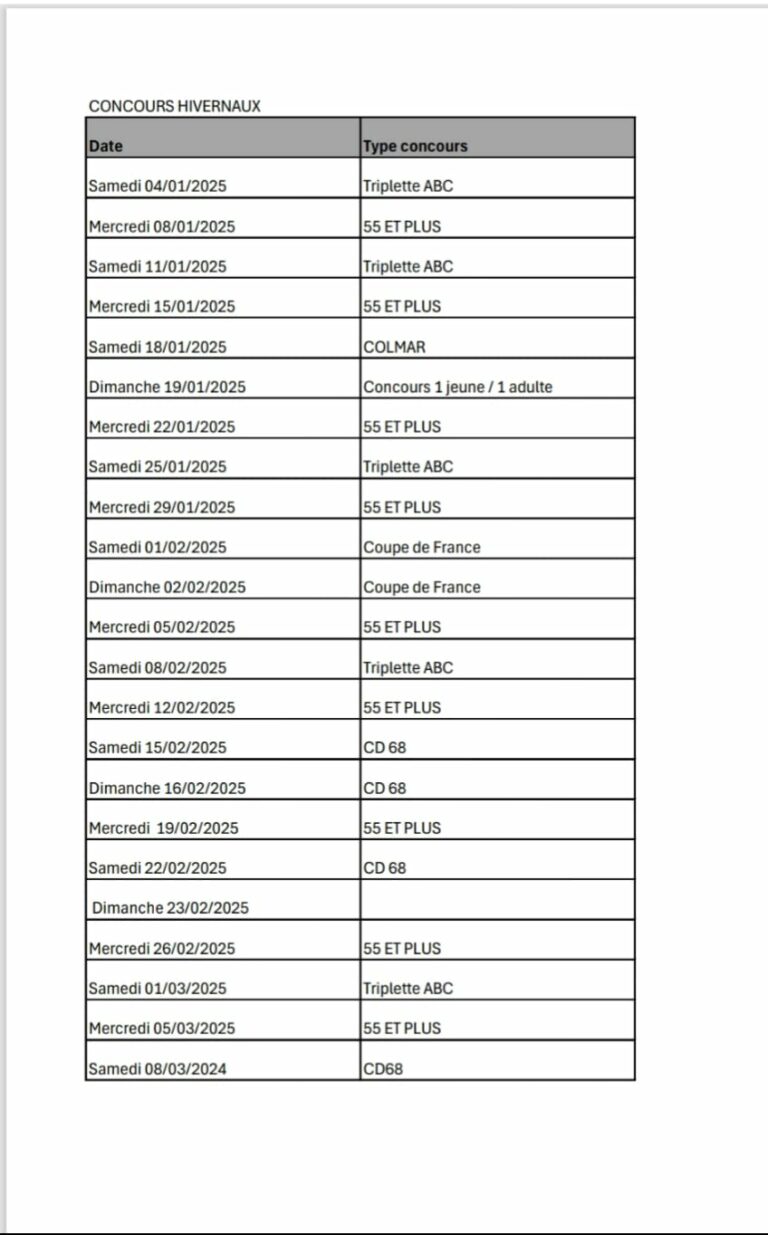 CONCOURS HIVERNAUX

| Date | Type concours |
|---|---|
| Samedi 04/01/2025 | Triplette ABC |
| Mercredi 08/01/2025 | 55 ET PLUS |
| Samedi 11/01/2025 | Triplette ABC |
| Mercredi 15/01/2025 | 55 ET PLUS |
| Samedi 18/01/2025 | COLMAR |
| Dimanche 19/01/2025 | Concours 1 jeune / 1 adulte |
| Mercredi 22/01/2025 | 55 ET PLUS |
| Samedi 25/01/2025 | Triplette ABC |
| Mercredi 29/01/2025 | 55 ET PLUS |
| Samedi 01/02/2025 | Coupe de France |
| Dimanche 02/02/2025 | Coupe de France |
| Mercredi 05/02/2025 | 55 ET PLUS |
| Samedi 08/02/2025 | Triplette ABC |
| Mercredi 12/02/2025 | 55 ET PLUS |
| Samedi 15/02/2025 | CD 68 |
| Dimanche 16/02/2025 | CD 68 |
| Mercredi 19/02/2025 | 55 ET PLUS |
| Samedi 22/02/2025 | CD 68 |
| Dimanche 23/02/2025 | |
| Mercredi 26/02/2025 | 55 ET PLUS |
| Samedi 01/03/2025 | Triplette ABC |
| Mercredi 05/03/2025 | 55 ET PLUS |
| Samedi 08/03/2024 | CD68 |